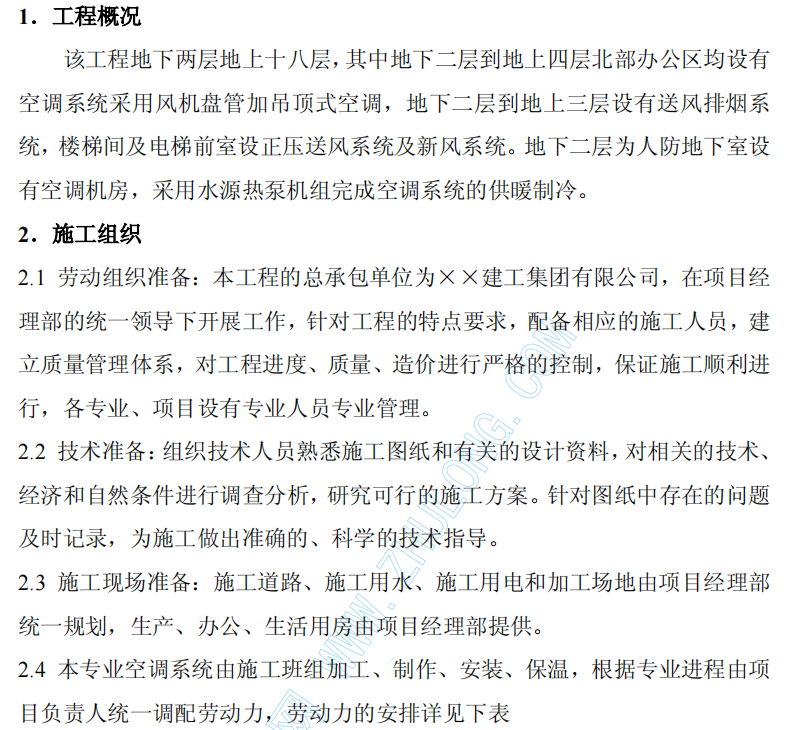 1．工程概况

该工程地下两层地上十八层，其中地下二层到地上四层北部办公区均设有空调系统采用风机盘管加吊顶式空调，地下二层到地上三层设有送风排烟系统，楼梯间及电梯前室设正压送风系统及新风系统。地下二层为人防地下室设有空调机房，采用水源热泵机组完成空调系统的供暖制冷。

2．施工组织

2.1 劳动组织准备：本工程的总承包单位为××建工集团有限公司，在项目经理部的统一领导下开展工作，针对工程的特点要求，配备相应的施工人员，建立质量管理体系，对工程进度、质量、造价进行严格的控制，保证施工顺利进行，各专业、项目设有专业人员专业管理。

2.2 技术准备：组织技术人员熟悉施工图纸和有关的设计资料，对相关的技术、经济和自然条件进行调查分析，研究可行的施工方案。针对图纸中存在的问题及时记录，为施工做出准确的、科学的技术指导。

2.3 施工现场准备：施工道路、施工用水、施工用电和加工场地由项目经理部统一规划，生产、办公、生活用房由项目经理部提供。

2.4 本专业空调系统由施工班组加工、制作、安装、保温，根据专业进程由项目负责人统一调配劳动力，劳动力的安排详见下表

WWW.ZHULONG.COM